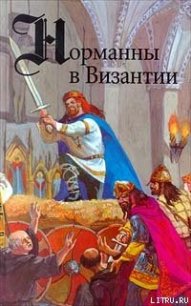 Норманны в Византии

LITRU.RU